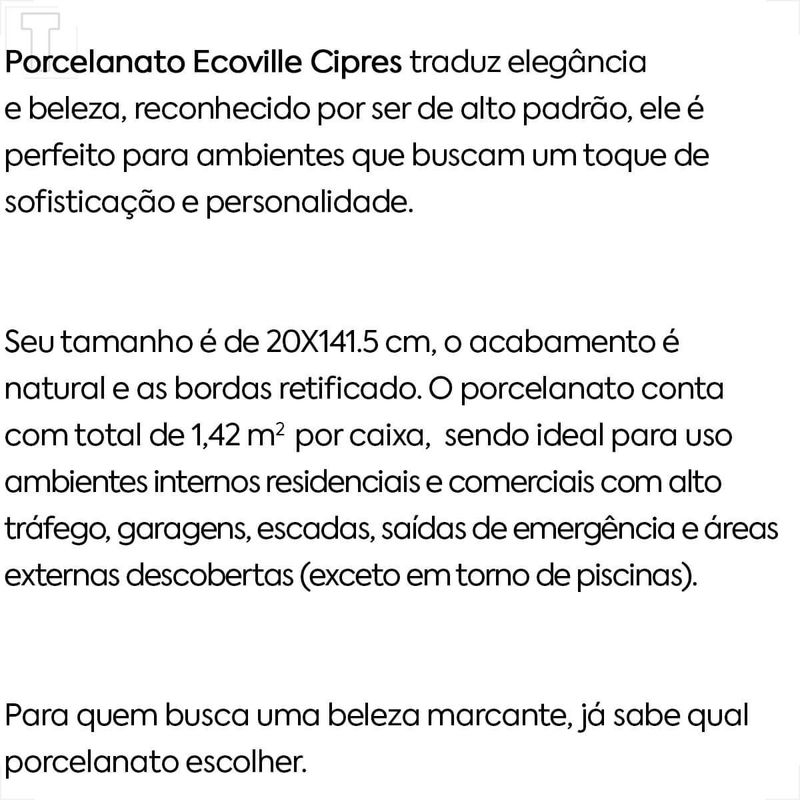 Porcelanato Ecoville Cipres traduz elegância e beleza, reconhecido por ser de alto padrão, ele é perfeito para ambientes que buscam um toque de sofisticação e personalidade.

Seu tamanho é de 20X141.5 cm, o acabamento é natural e as bordas retificado. O porcelanato conta com total de 1,42 $m^2$ por caixa, sendo ideal para uso ambientes internos residenciais e comerciais com alto tráfego, garagens, escadas, saídas de emergência e áreas externas descobertas (exceto em torno de piscinas).

Para quem busca uma beleza marcante, já sabe qual porcelanato escolher.